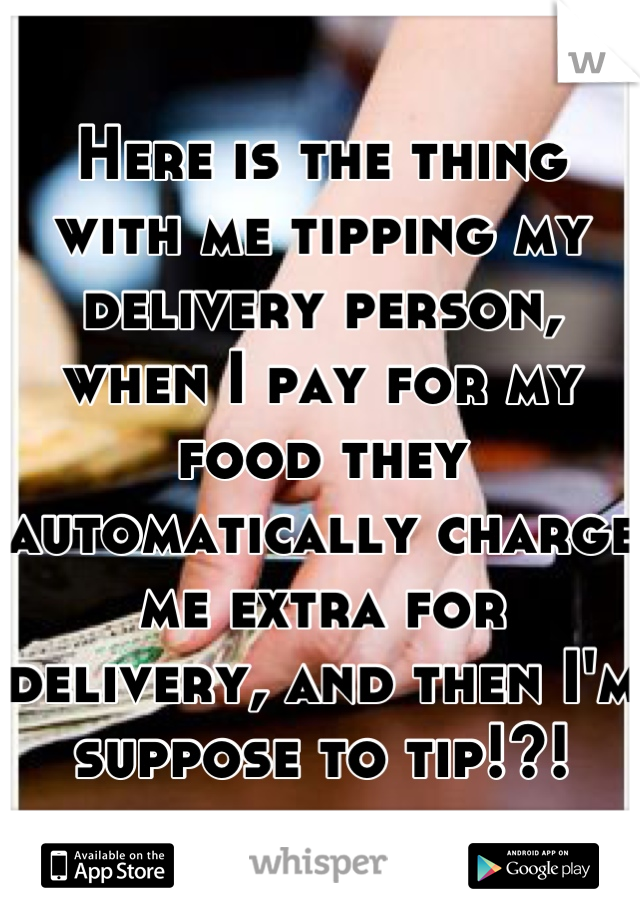 W

Here is the thing with me tipping my delivery person, when I pay for my food they automatically charge me extra for delivery, and then I'm suppose to tip!?!

Available on the App Store

whisper

ANDROID APP ON Google play